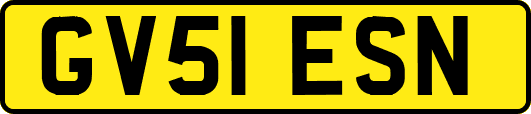 GV51 ESN